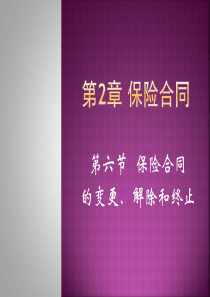 第2章 保险合同

第六节 保险合同的变更、解除和终止